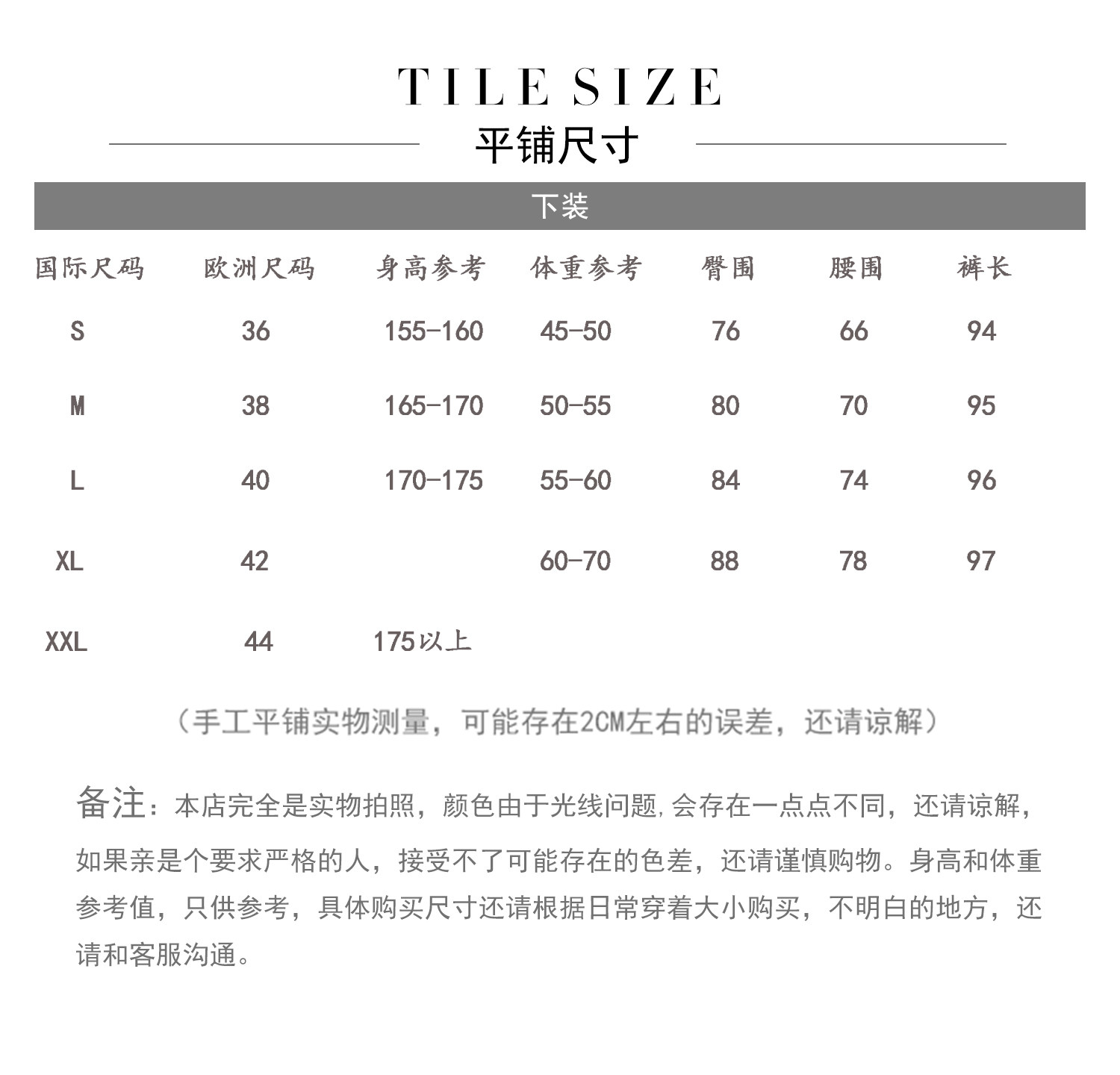 TILE SIZE
平铺尺寸

下装

| 国际尺码 | 欧洲尺码 | 身高参考 | 体重参考 | 臀围 | 腰围 | 裤长 |
|---|---|---|---|---|---|---|
| S | 36 | 155-160 | 45-50 | 76 | 66 | 94 |
| M | 38 | 165-170 | 50-55 | 80 | 70 | 95 |
| L | 40 | 170-175 | 55-60 | 84 | 74 | 96 |
| XL | 42 | | 60-70 | 88 | 78 | 97 |
| XXL | 44 | 175以上 | | | | |

（手工平铺实物测量，可能存在2CM左右的误差，还请谅解）

备注：本店完全是实物拍照，颜色由于光线问题,会存在一点点不同，还请谅解，如果亲是个要求严格的人，接受不了可能存在的色差，还请谨慎购物。身高和体重参考值，只供参考，具体购买尺寸还请根据日常穿着大小购买，不明白的地方，还请和客服沟通。